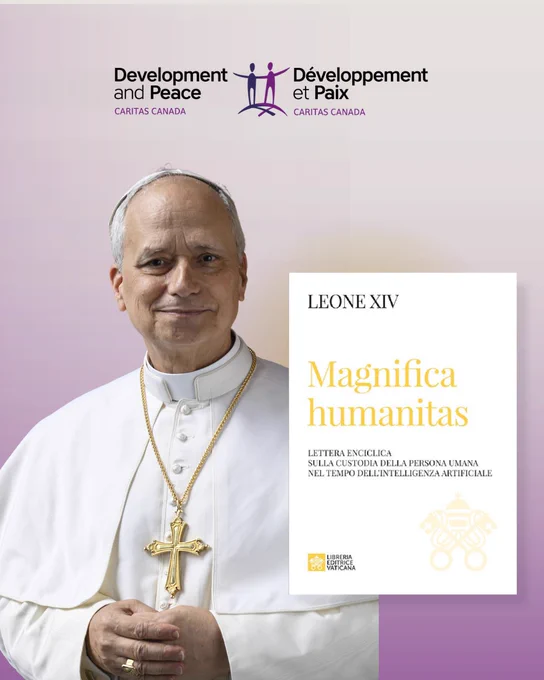 Development and Peace
CARITAS CANADA

Développement et Paix
CARITAS CANADA

LEONE XIV

Magnifica humanitas

LETTERA ENCICLICA
SULLA CUSTODIA DELLA PERSONA UMANA
NEL TEMPO DELL'INTELLIGENZA ARTIFICIALE

LIBRERIA EDITRICE VATICANA